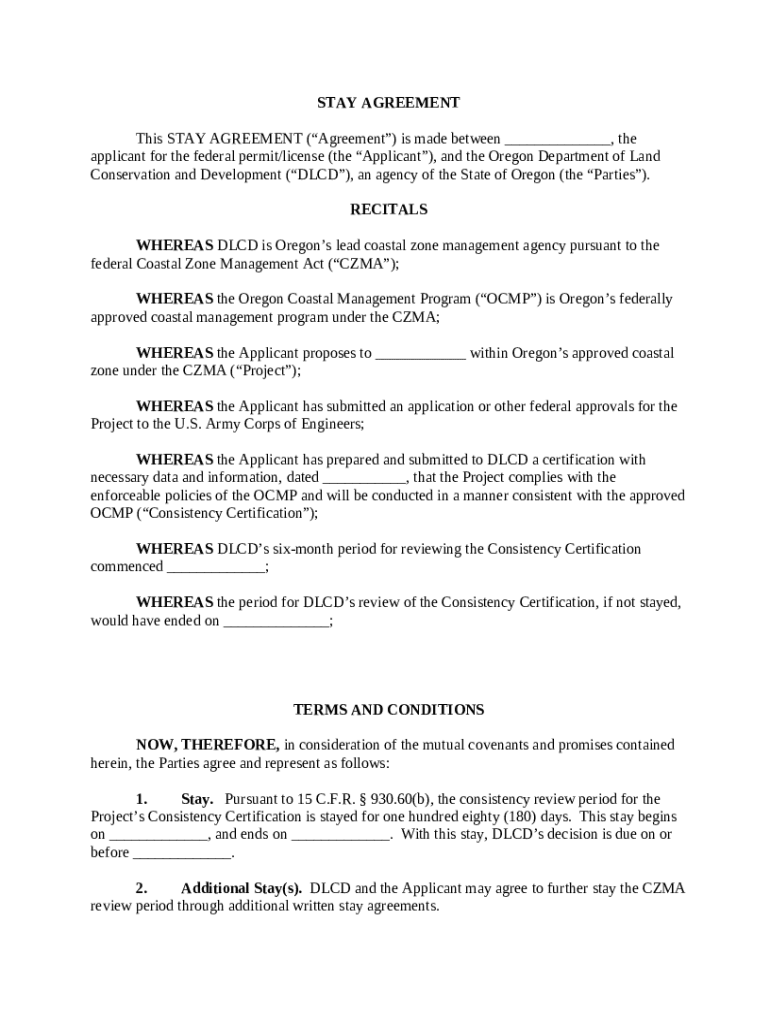 STAY AGREEMENT

This STAY AGREEMENT (“Agreement”) is made between ______________, the applicant for the federal permit/license (the “Applicant”), and the Oregon Department of Land Conservation and Development (“DLCD”), an agency of the State of Oregon (the “Parties”).

RECITALS

WHEREAS DLCD is Oregon’s lead coastal zone management agency pursuant to the federal Coastal Zone Management Act (“CZMA”);

WHEREAS the Oregon Coastal Management Program (“OCMP”) is Oregon’s federally approved coastal management program under the CZMA;

WHEREAS the Applicant proposes to ____________ within Oregon’s approved coastal zone under the CZMA (“Project”);

WHEREAS the Applicant has submitted an application or other federal approvals for the Project to the U.S. Army Corps of Engineers;

WHEREAS the Applicant has prepared and submitted to DLCD a certification with necessary data and information, dated ___________, that the Project complies with the enforceable policies of the OCMP and will be conducted in a manner consistent with the approved OCMP (“Consistency Certification”);

WHEREAS DLCD’s six-month period for reviewing the Consistency Certification commenced _____________;

WHEREAS the period for DLCD’s review of the Consistency Certification, if not stayed, would have ended on ______________;

TERMS AND CONDITIONS

NOW, THEREFORE, in consideration of the mutual covenants and promises contained herein, the Parties agree and represent as follows:

1. Stay. Pursuant to 15 C.F.R. § 930.60(b), the consistency review period for the Project’s Consistency Certification is stayed for one hundred eighty (180) days. This stay begins on _____________, and ends on _____________. With this stay, DLCD’s decision is due on or before _____________.

2. Additional Stay(s). DLCD and the Applicant may agree to further stay the CZMA review period through additional written stay agreements.